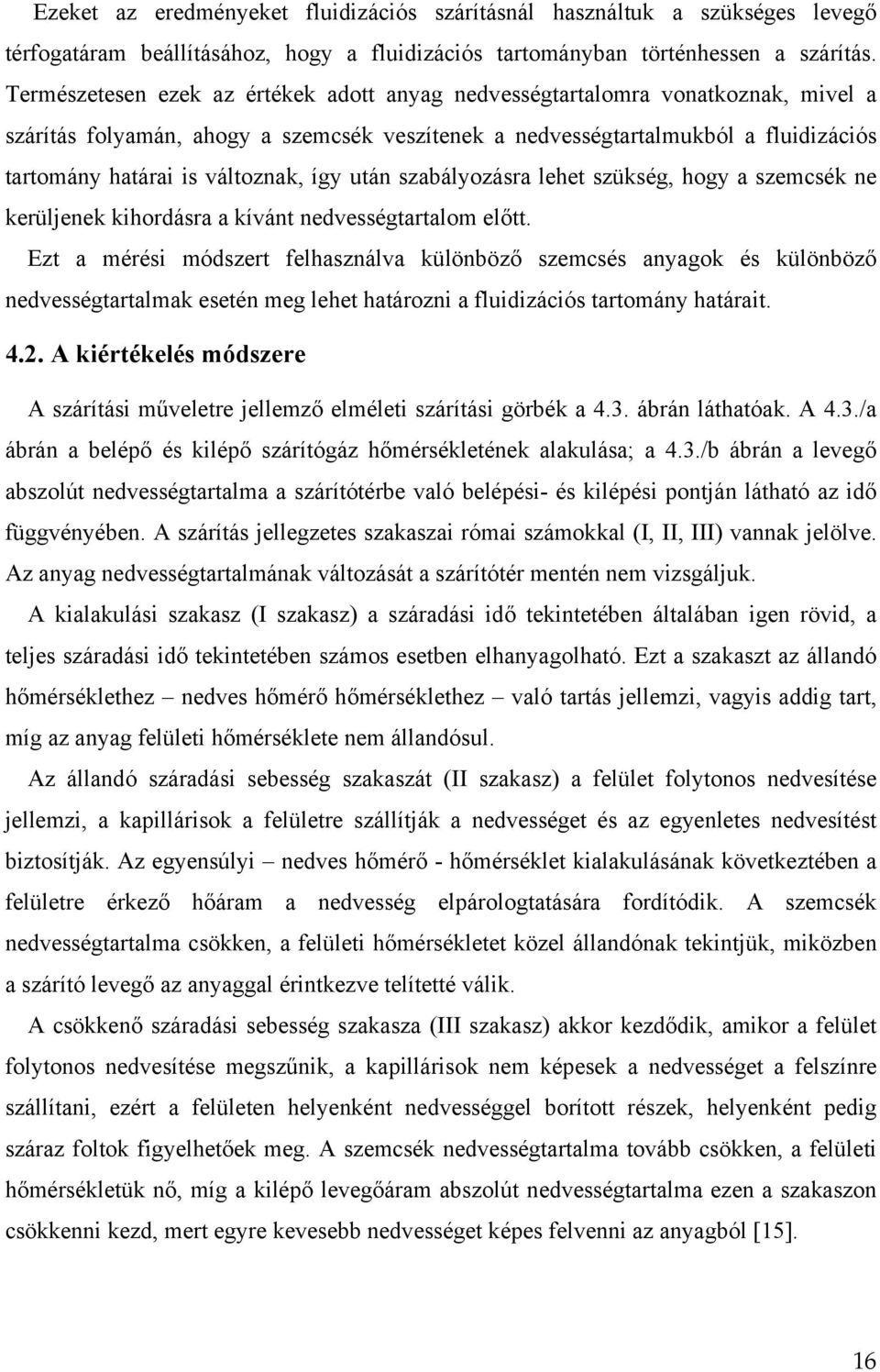 Ezeket az eredményeket fluidizációs szárításnál használtuk a szükséges levegő térfogatáram beállításához, hogy a fluidizációs tartományban történhessen a szárítás. Természetesen ezek az értékek adott anyag nedvességtartalomra vonatkoznak, mivel a szárítás folyamán, ahogy a szemcsék veszítenek a nedvességtartalmukból a fluidizációs tartomány határai is változnak, így után szabályozásra lehet szükség, hogy a szemcsék ne kerüljenek kihordásra a kívánt nedvességtartalom előtt.

Ezt a mérési módszert felhasználva különböző szemcsés anyagok és különböző nedvességtartalmak esetén meg lehet határozni a fluidizációs tartomány határait.

4.2. A kiértékelés módszere

A szárítási műveletre jellemző elméleti szárítási görbék a 4.3. ábrán láthatóak. A 4.3./a ábrán a belépő és kilépő szárítógáz hőmérsékletének alakulása; a 4.3./b ábrán a levegő abszolút nedvességtartalma a szárítótérbe való belépési- és kilépési pontján látható az idő függvényében. A szárítás jellegzetes szakaszai római számokkal (I, II, III) vannak jelölve. Az anyag nedvességtartalmának változását a szárítótér mentén nem vizsgáljuk.

A kialakulási szakasz (I szakasz) a száradási idő tekintetében általában igen rövid, a teljes száradási idő tekintetében számos esetben elhanyagolható. Ezt a szakaszt az állandó hőmérséklethez – nedves hőmérő hőmérséklethez – való tartás jellemzi, vagyis addig tart, míg az anyag felületi hőmérséklete nem állandósul.

Az állandó száradási sebesség szakaszát (II szakasz) a felület folytonos nedvesítése jellemzi, a kapillárisok a felületre szállítják a nedvességet és az egyenletes nedvesítést biztosítják. Az egyensúlyi – nedves hőmérő - hőmérséklet kialakulásának következtében a felületre érkező hőáram a nedvesség elpárologtatására fordítódik. A szemcsék nedvességtartalma csökken, a felületi hőmérsékletet közel állandónak tekintjük, miközben a szárító levegő az anyaggal érintkezve telítetté válik.

A csökkenő száradási sebesség szakasza (III szakasz) akkor kezdődik, amikor a felület folytonos nedvesítése megszűnik, a kapillárisok nem képesek a nedvességet a felszínre szállítani, ezért a felületen helyenként nedvességgel borított részek, helyenként pedig száraz foltok figyelhetőek meg. A szemcsék nedvességtartalma tovább csökken, a felületi hőmérsékletük nő, míg a kilépő levegőáram abszolút nedvességtartalma ezen a szakaszon csökkenni kezd, mert egyre kevesebb nedvességet képes felvenni az anyagból [15].

16